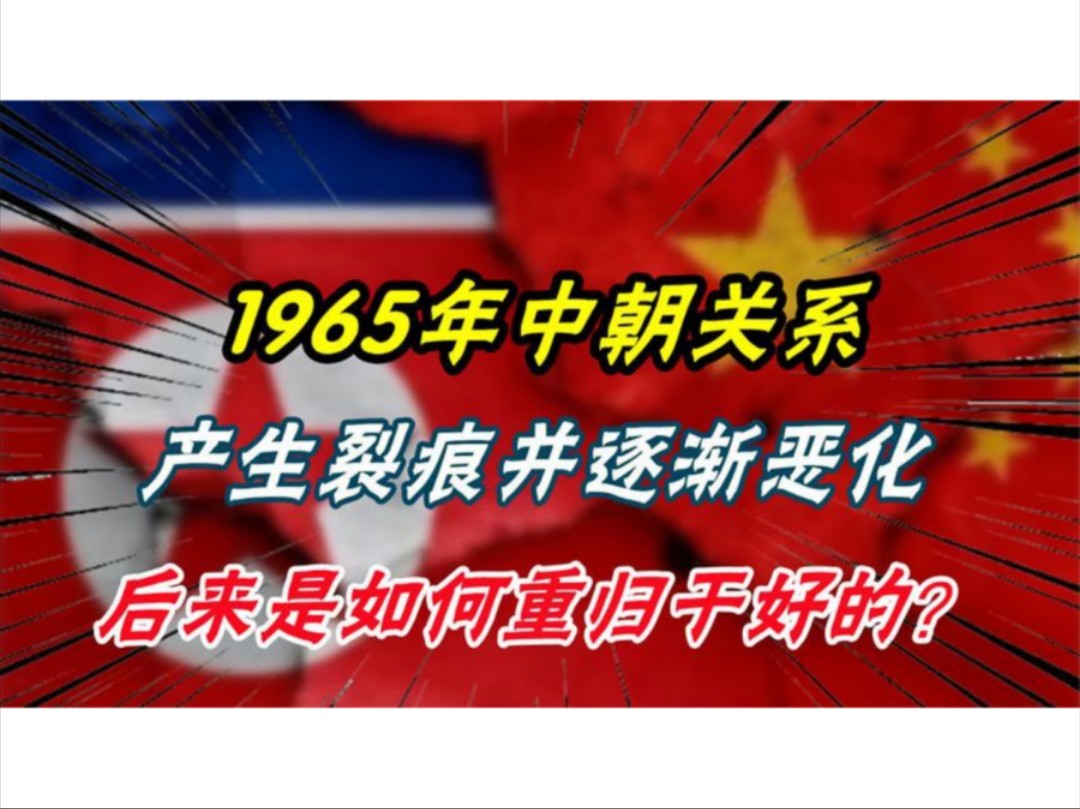 1965年中朝关系

产生裂痕并逐渐恶化

后来是如何重归于好的?